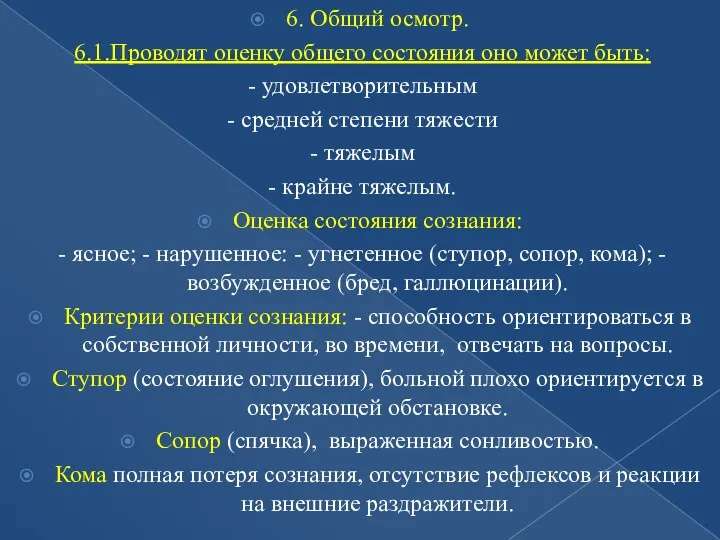 6. Общий осмотр.

6.1.Проводят оценку общего состояния оно может быть:

- удовлетворительным

- средней степени тяжести

- тяжелым

- крайне тяжелым.

Оценка состояния сознания:

- ясное; - нарушенное: - угнетенное (ступор, сопор, кома); - возбужденное (бред, галлюцинации).

Критерии оценки сознания: - способность ориентироваться в собственной личности, во времени, отвечать на вопросы.

Ступор (состояние оглушения), больной плохо ориентируется в окружающей обстановке.

Сопор (спячка), выраженная сонливостью.

Кома полная потеря сознания, отсутствие рефлексов и реакции на внешние раздражители.